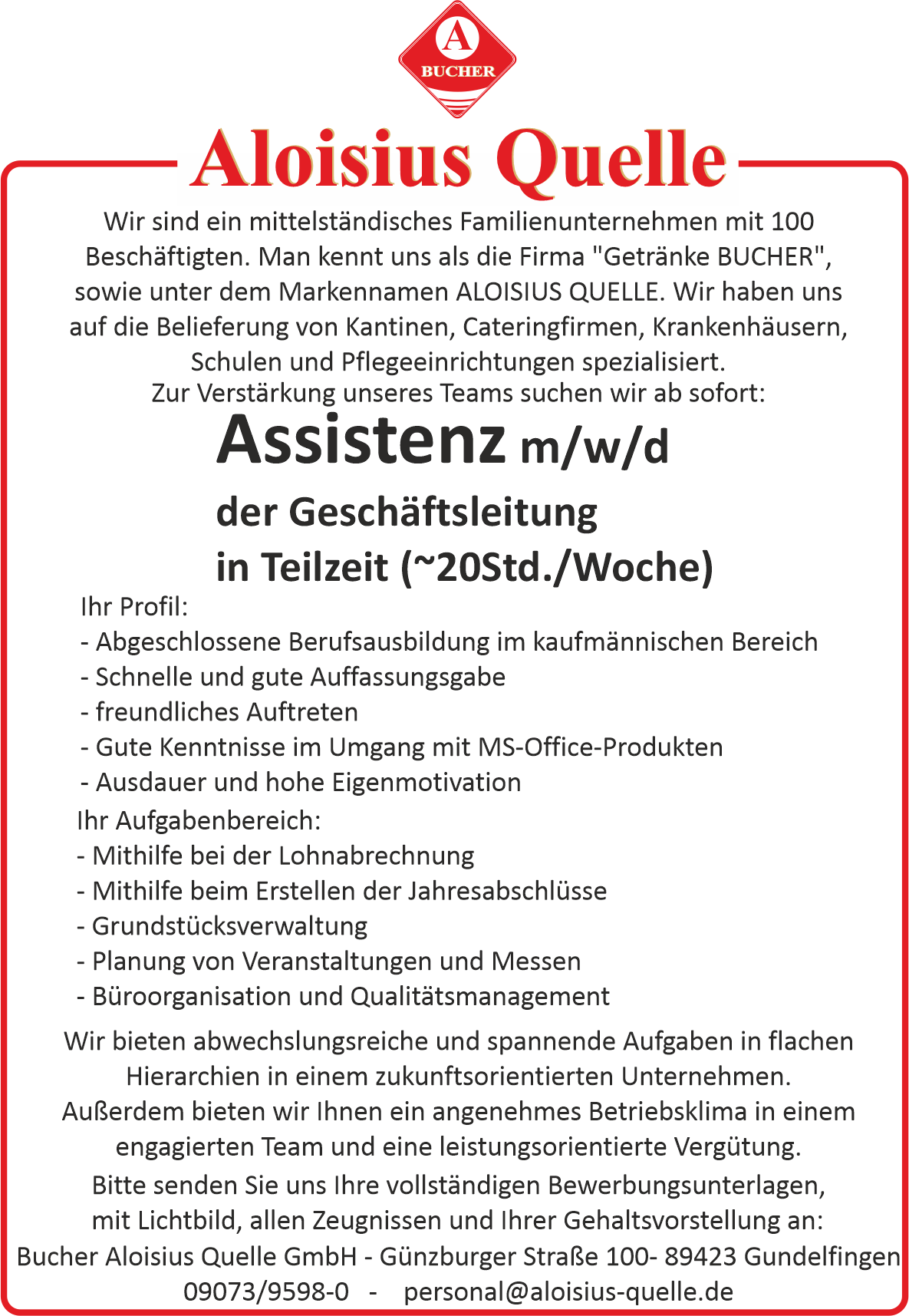 A
BUCHER

Aloisius Quelle

Wir sind ein mittelständisches Familienunternehmen mit 100 Beschäftigten. Man kennt uns als die Firma "Getränke BUCHER", sowie unter dem Markennamen ALOISIUS QUELLE. Wir haben uns auf die Belieferung von Kantinen, Cateringfirmen, Krankenhäusern, Schulen und Pflegeeinrichtungen spezialisiert.
Zur Verstärkung unseres Teams suchen wir ab sofort:

Assistenz m/w/d
der Geschäftsleitung
in Teilzeit (~20Std./Woche)

Ihr Profil:
- Abgeschlossene Berufsausbildung im kaufmännischen Bereich
- Schnelle und gute Auffassungsgabe
- freundliches Auftreten
- Gute Kenntnisse im Umgang mit MS-Office-Produkten
- Ausdauer und hohe Eigenmotivation

Ihr Aufgabenbereich:
- Mithilfe bei der Lohnabrechnung
- Mithilfe beim Erstellen der Jahresabschlüsse
- Grundstücksverwaltung
- Planung von Veranstaltungen und Messen
- Büroorganisation und Qualitätsmanagement

Wir bieten abwechslungsreiche und spannende Aufgaben in flachen Hierarchien in einem zukunftsorientierten Unternehmen.
Außerdem bieten wir Ihnen ein angenehmes Betriebsklima in einem engagierten Team und eine leistungsorientierte Vergütung.
Bitte senden Sie uns Ihre vollständigen Bewerbungsunterlagen, mit Lichtbild, allen Zeugnissen und Ihrer Gehaltsvorstellung an:
Bucher Aloisius Quelle GmbH - Günzburger Straße 100- 89423 Gundelfingen
09073/9598-0 - personal@aloisius-quelle.de